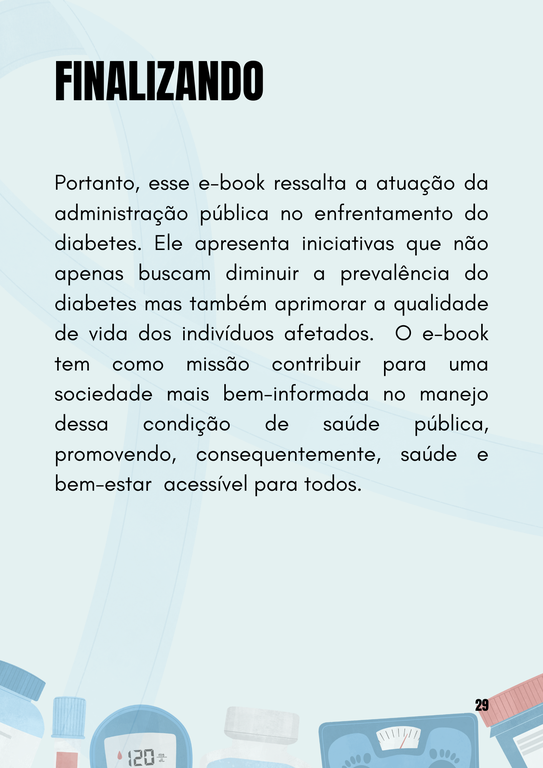 FINALIZANDO

Portanto, esse e-book ressalta a atuação da administração pública no enfrentamento do diabetes. Ele apresenta iniciativas que não apenas buscam diminuir a prevalência do diabetes mas também aprimorar a qualidade de vida dos indivíduos afetados. O e-book tem como missão contribuir para uma sociedade mais bem-informada no manejo dessa condição de saúde pública, promovendo, consequentemente, saúde e bem-estar acessível para todos.

29

120